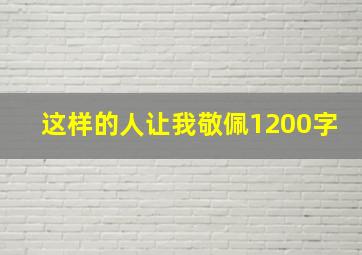 这样的人让我敬佩1200字